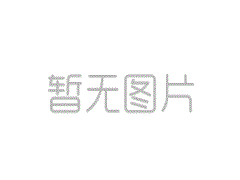 暂无图片